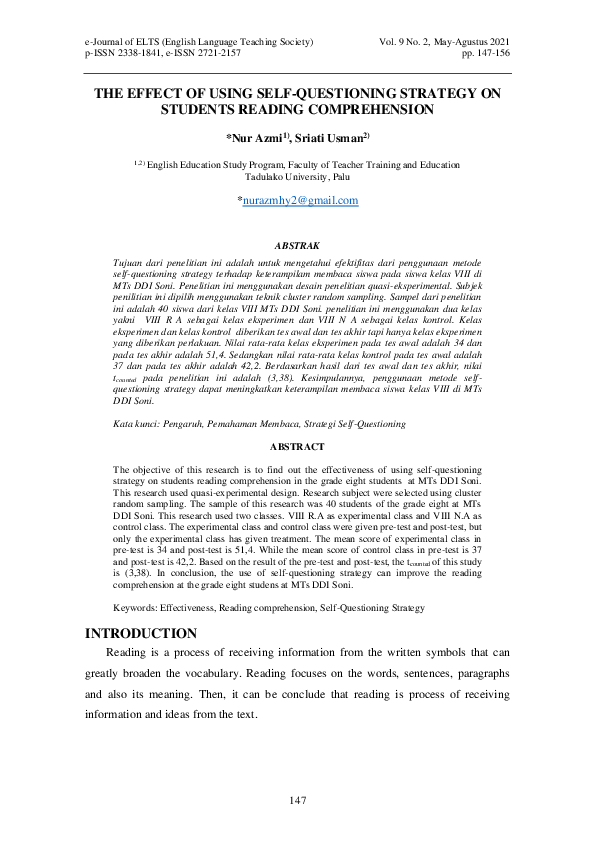 e-Journal of ELTS (English Language Teaching Society)
p-ISSN 2338-1841, e-ISSN 2721-2157

Vol. 9 No. 2, May-Agustus 2021
pp. 147-156

THE EFFECT OF USING SELF-QUESTIONING STRATEGY ON STUDENTS READING COMPREHENSION

*Nur Azmi$^{1)}$, Sriati Usman$^{2)}$

$^{1,2)}$ English Education Study Program, Faculty of Teacher Training and Education
Tadulako University, Palu

*nurazmhy2@gmail.com

ABSTRAK

Tujuan dari penelitian ini adalah untuk mengetahui efektifitas dari penggunaan metode self-questioning strategy terhadap keterampilan membaca siswa pada siswa kelas VIII di MTs DDI Soni. Penelitian ini menggunakan desain penelitian quasi-eksperimental. Subjek penilitian ini dipilih menggunakan teknik cluster random sampling. Sampel dari penelitian ini adalah 40 siswa dari kelas VIII MTs DDI Soni. penelitian ini menggunakan dua kelas yakni VIII R A sebagai kelas eksperimen dan VIII N A sebagai kelas kontrol. Kelas eksperimen dan kelas kontrol diberikan tes awal dan tes akhir tapi hanya kelas eksperimen yang diberikan perlakuan. Nilai rata-rata kelas eksperimen pada tes awal adalah 34 dan pada tes akhir adalah 51,4. Sedangkan nilai rata-rata kelas kontrol pada tes awal adalah 37 dan pada tes akhir adalah 42,2. Berdasarkan hasil dari tes awal dan tes akhir, nilai $t_{counted}$ pada penelitian ini adalah (3,38). Kesimpulannya, penggunaan metode self-questioning strategy dapat meningkatkan keterampilan membaca siswa kelas VIII di MTs DDI Soni.

Kata kunci: Pengaruh, Pemahaman Membaca, Strategi Self-Questioning

ABSTRACT

The objective of this research is to find out the effectiveness of using self-questioning strategy on students reading comprehension in the grade eight students at MTs DDI Soni. This research used quasi-experimental design. Research subject were selected using cluster random sampling. The sample of this research was 40 students of the grade eight at MTs DDI Soni. This research used two classes. VIII R.A as experimental class and VIII N.A as control class. The experimental class and control class were given pre-test and post-test, but only the experimental class has given treatment. The mean score of experimental class in pre-test is 34 and post-test is 51,4. While the mean score of control class in pre-test is 37 and post-test is 42,2. Based on the result of the pre-test and post-test, the $t_{counted}$ of this study is (3,38). In conclusion, the use of self-questioning strategy can improve the reading comprehension at the grade eight studens at MTs DDI Soni.

Keywords: Effectiveness, Reading comprehension, Self-Questioning Strategy

INTRODUCTION

Reading is a process of receiving information from the written symbols that can greatly broaden the vocabulary. Reading focuses on the words, sentences, paragraphs and also its meaning. Then, it can be conclude that reading is process of receiving information and ideas from the text.

147